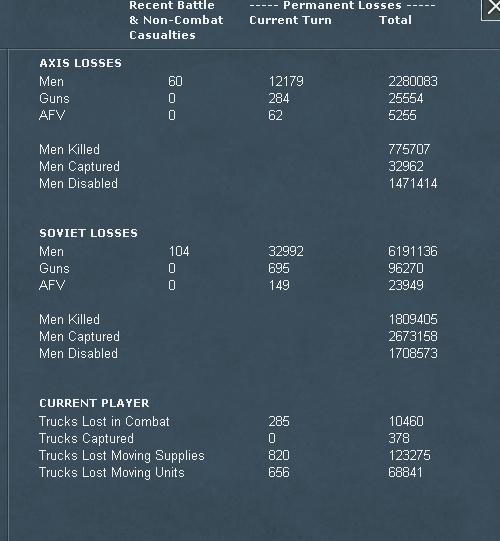 |  | Recent Battle & Non-Combat Casualties | ----- Permanent Losses ----- Current Turn | Total |
|---|---|---|---|
| **AXIS LOSSES** | | | |
| Men | 60 | 12179 | 2280083 |
| Guns | 0 | 284 | 25554 |
| AFV | 0 | 62 | 5255 |
| Men Killed | | | 775707 |
| Men Captured | | | 32962 |
| Men Disabled | | | 1471414 |
| **SOVIET LOSSES** | | | |
| Men | 104 | 32992 | 6191136 |
| Guns | 0 | 695 | 96270 |
| AFV | 0 | 149 | 23949 |
| Men Killed | | | 1809405 |
| Men Captured | | | 2673158 |
| Men Disabled | | | 1708573 |
| **CURRENT PLAYER** | | | |
| Trucks Lost in Combat | | 285 | 10460 |
| Trucks Captured | | 0 | 378 |
| Trucks Lost Moving Supplies | | 820 | 123275 |
| Trucks Lost Moving Units | | 656 | 68841 |